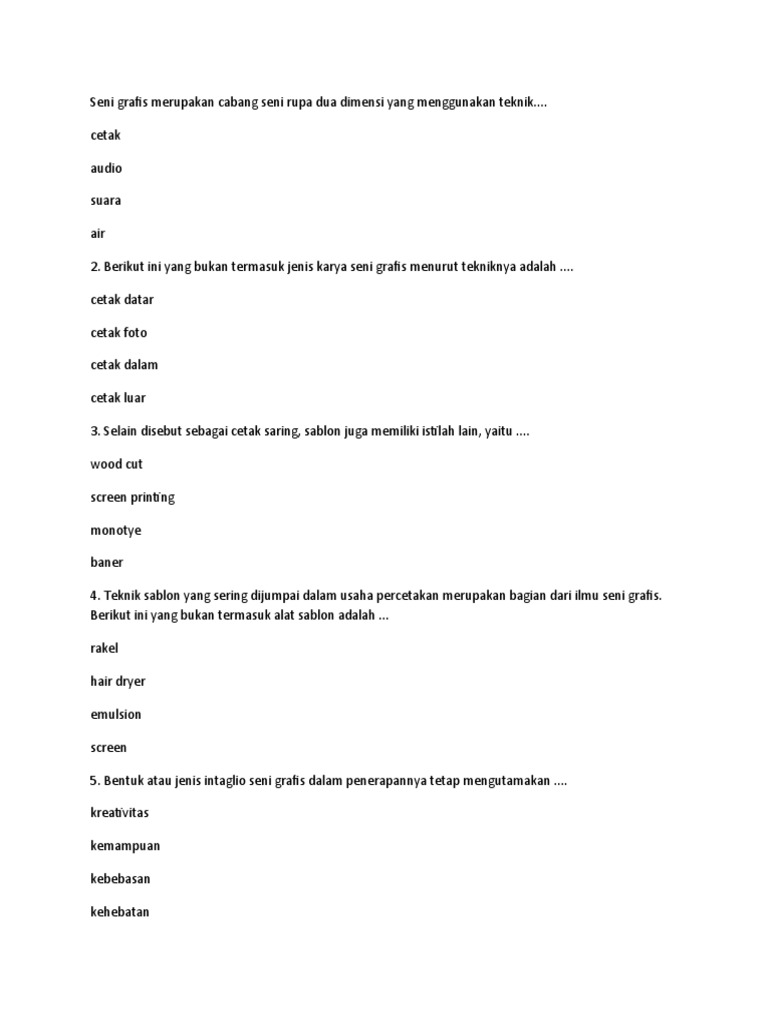 Seni grafis merupakan cabang seni rupa dua dimensi yang menggunakan teknik....

cetak

audio

suara

air

2. Berikut ini yang bukan termasuk jenis karya seni grafis menurut tekniknya adalah ....

cetak datar

cetak foto

cetak dalam

cetak luar

3. Selain disebut sebagai cetak saring, sablon juga memiliki istilah lain, yaitu ....

wood cut

screen printing

monotye

baner

4. Teknik sablon yang sering dijumpai dalam usaha percetakan merupakan bagian dari ilmu seni grafis. Berikut ini yang bukan termasuk alat sablon adalah ...

rakel

hair dryer

emulsion

screen

5. Bentuk atau jenis intaglio seni grafis dalam penerapannya tetap mengutamakan ....

kreativitas

kemampuan

kebebasan

kehebatan